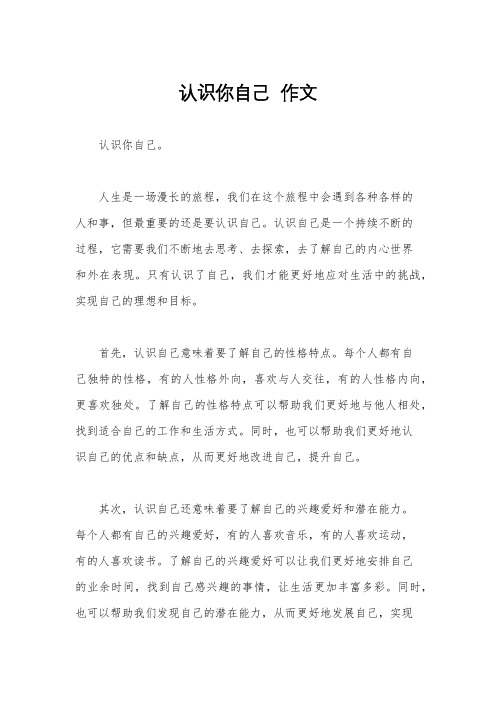 认识你自己 作文

认识你自己。

人生是一场漫长的旅程，我们在这个旅程中会遇到各种各样的人和事，但最重要的还是要认识自己。认识自己是一个持续不断的过程，它需要我们不断地去思考、去探索，去了解自己的内心世界和外在表现。只有认识了自己，我们才能更好地应对生活中的挑战，实现自己的理想和目标。

首先，认识自己意味着要了解自己的性格特点。每个人都有自己独特的性格，有的人性格外向，喜欢与人交往，有的人性格内向，更喜欢独处。了解自己的性格特点可以帮助我们更好地与他人相处，找到适合自己的工作和生活方式。同时，也可以帮助我们更好地认识自己的优点和缺点，从而更好地改进自己，提升自己。

其次，认识自己还意味着要了解自己的兴趣爱好和潜在能力。每个人都有自己的兴趣爱好，有的人喜欢音乐，有的人喜欢运动，有的人喜欢读书。了解自己的兴趣爱好可以让我们更好地安排自己的业余时间，找到自己感兴趣的事情，让生活更加丰富多彩。同时，也可以帮助我们发现自己的潜在能力，从而更好地发展自己，实现